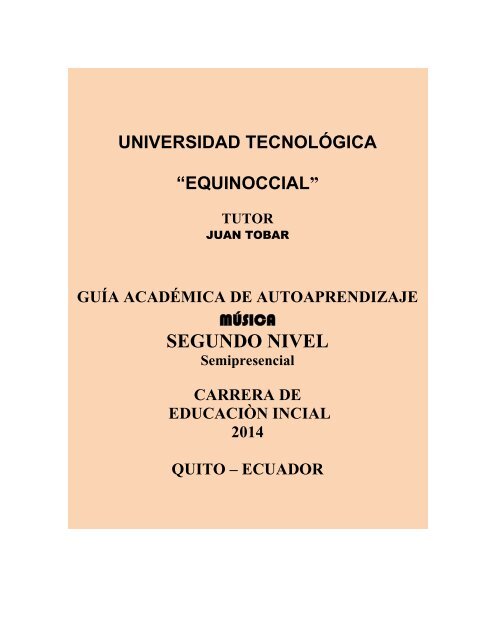 UNIVERSIDAD TECNOLÓGICA

“EQUINOCCIAL”

TUTOR
JUAN TOBAR

GUÍA ACADÉMICA DE AUTOAPRENDIZAJE
MÚSICA
SEGUNDO NIVEL
Semipresencial

CARRERA DE
EDUCACIÒN INCIAL
2014

QUITO – ECUADOR